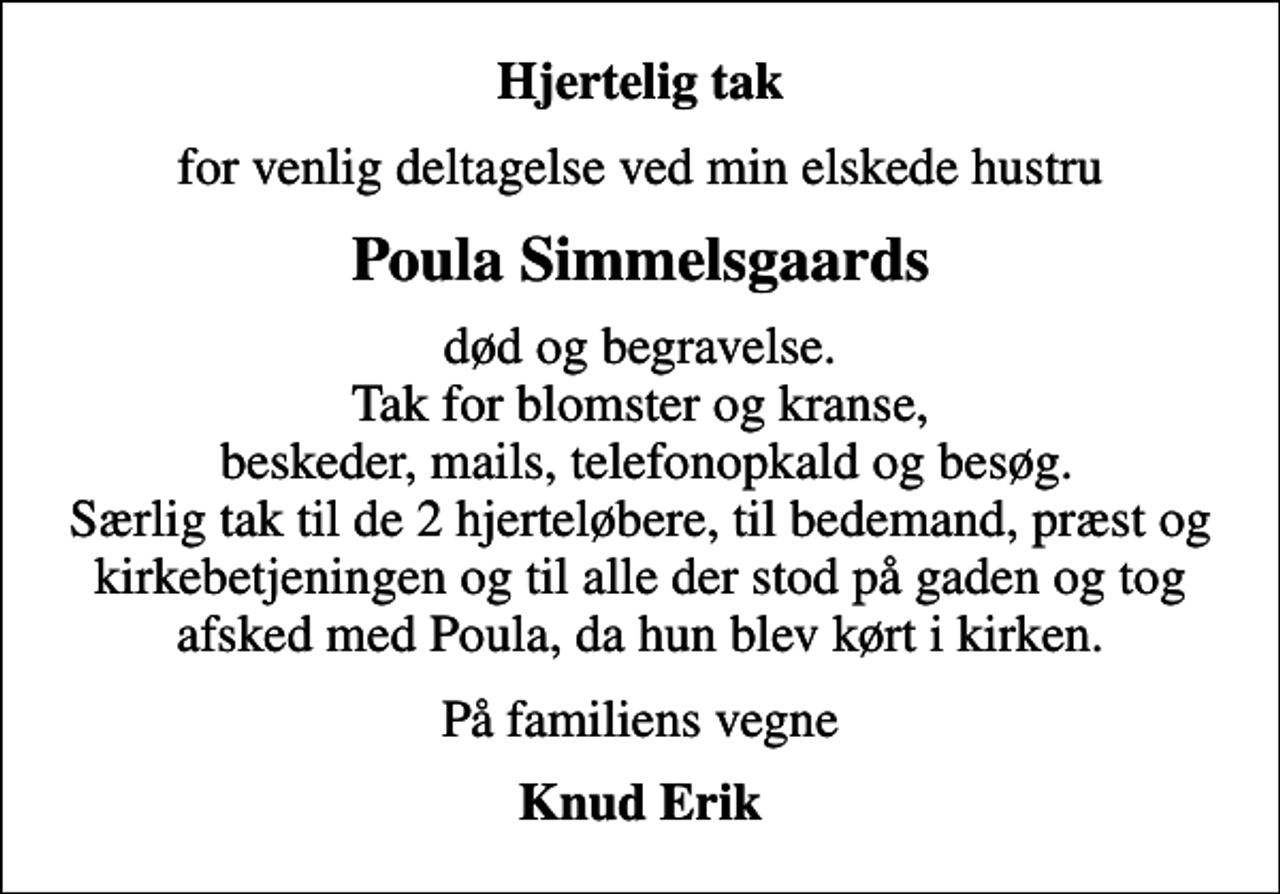 Hjertelig tak

for venlig deltagelse ved min elskede hustru

Poula Simmelsgaards

død og begravelse.
Tak for blomster og kranse,
beskeder, mails, telefonopkald og besøg.
Særlig tak til de 2 hjerteløbere, til bedemand, præst og kirkebetjeningen og til alle der stod på gaden og tog afsked med Poula, da hun blev kørt i kirken.

På familiens vegne

Knud Erik